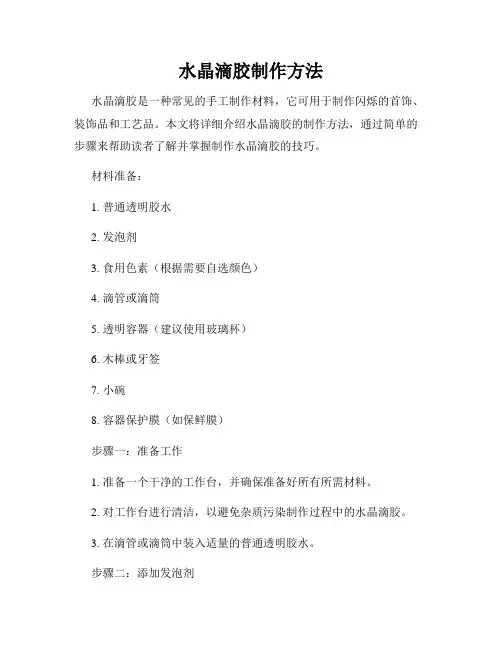 水晶滴胶制作方法

水晶滴胶是一种常见的手工制作材料，它可用于制作闪烁的首饰、装饰品和工艺品。本文将详细介绍水晶滴胶的制作方法，通过简单的步骤来帮助读者了解并掌握制作水晶滴胶的技巧。

材料准备：

1. 普通透明胶水

2. 发泡剂

3. 食用色素（根据需要自选颜色）

4. 滴管或滴筒

5. 透明容器（建议使用玻璃杯）

6. 木棒或牙签

7. 小碗

8. 容器保护膜（如保鲜膜）

步骤一：准备工作

1. 准备一个干净的工作台，并确保准备好所有所需材料。

2. 对工作台进行清洁，以避免杂质污染制作过程中的水晶滴胶。

3. 在滴管或滴筒中装入适量的普通透明胶水。

步骤二：添加发泡剂